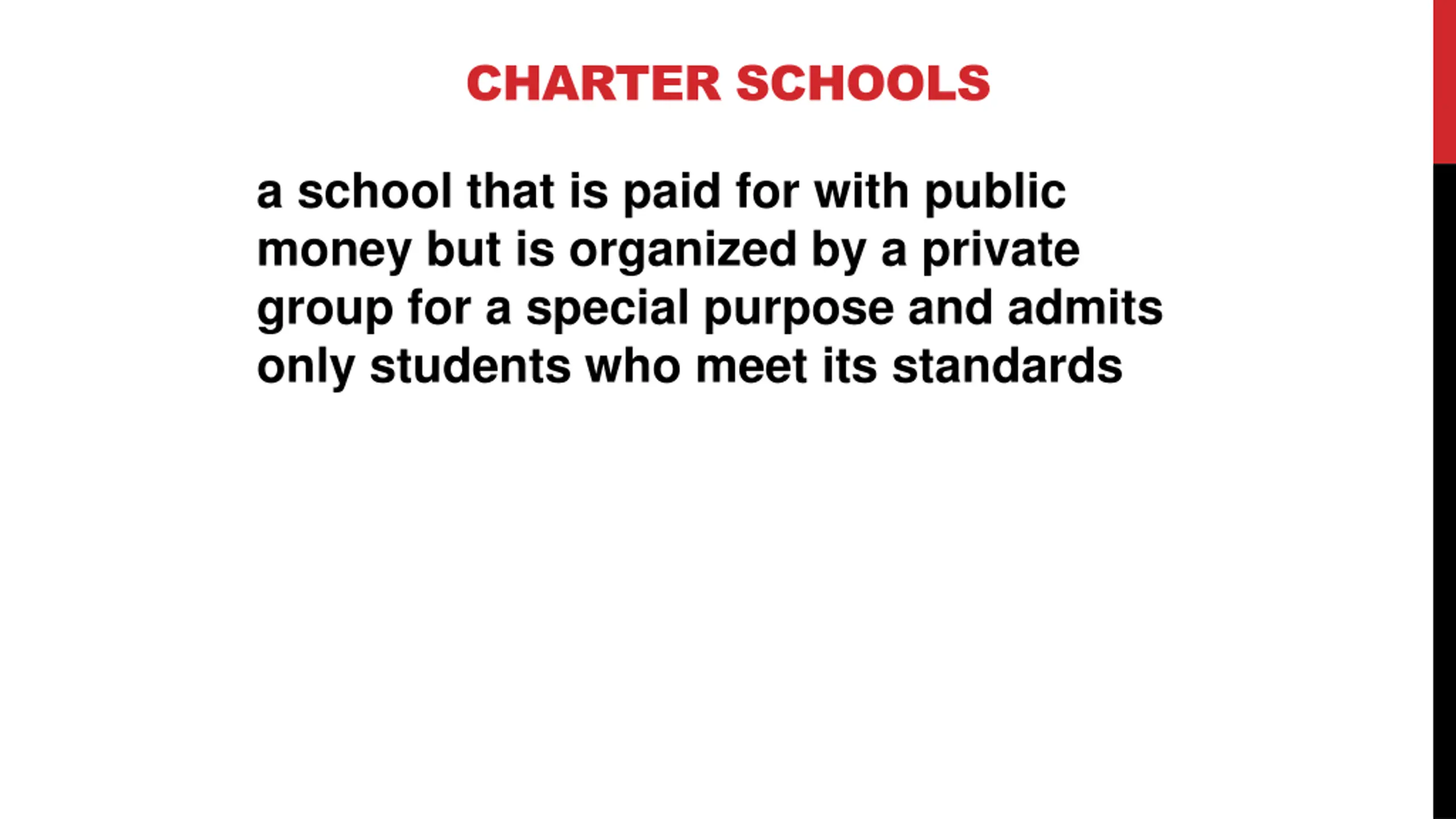 CHARTER SCHOOLS

a school that is paid for with public money but is organized by a private group for a special purpose and admits only students who meet its standards